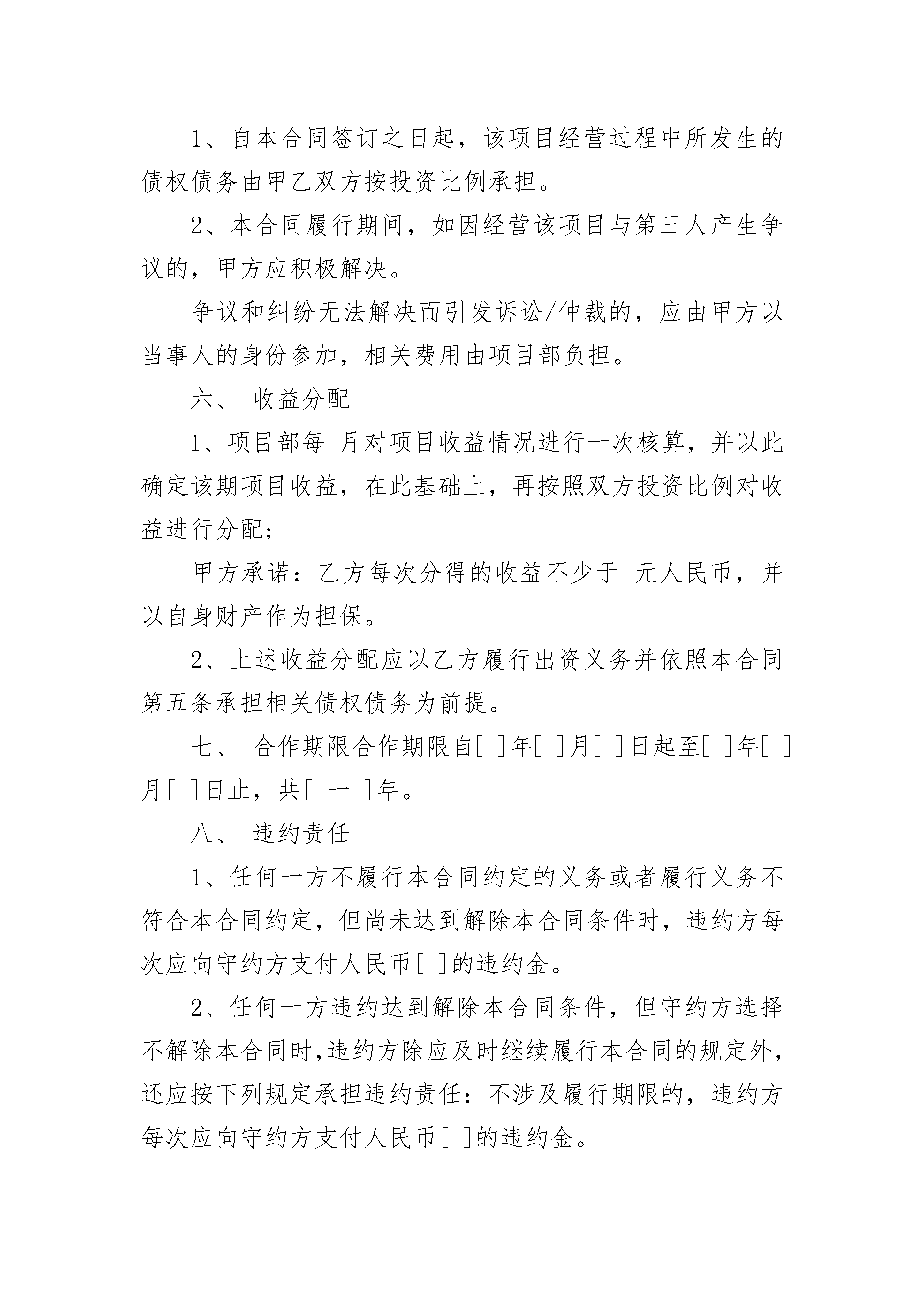 1、自本合同签订之日起，该项目经营过程中所发生的债权债务由甲乙双方按投资比例承担。

2、本合同履行期间，如因经营该项目与第三人产生争议的，甲方应积极解决。

争议和纠纷无法解决而引发诉讼/仲裁的，应由甲方以当事人的身份参加，相关费用由项目部负担。

六、 收益分配

1、项目部每 月对项目收益情况进行一次核算，并以此确定该期项目收益，在此基础上，再按照双方投资比例对收益进行分配;

甲方承诺：乙方每次分得的收益不少于 元人民币，并以自身财产作为担保。

2、上述收益分配应以乙方履行出资义务并依照本合同第五条承担相关债权债务为前提。

七、 合作期限合作期限自[ ]年[ ]月[ ]日起至[ ]年[ ]月[ ]日止，共[ 一 ]年。

八、 违约责任

1、任何一方不履行本合同约定的义务或者履行义务不符合本合同约定，但尚未达到解除本合同条件时，违约方每次应向守约方支付人民币[ ]的违约金。

2、任何一方违约达到解除本合同条件，但守约方选择不解除本合同时,违约方除应及时继续履行本合同的规定外，还应按下列规定承担违约责任：不涉及履行期限的，违约方每次应向守约方支付人民币[ ]的违约金。